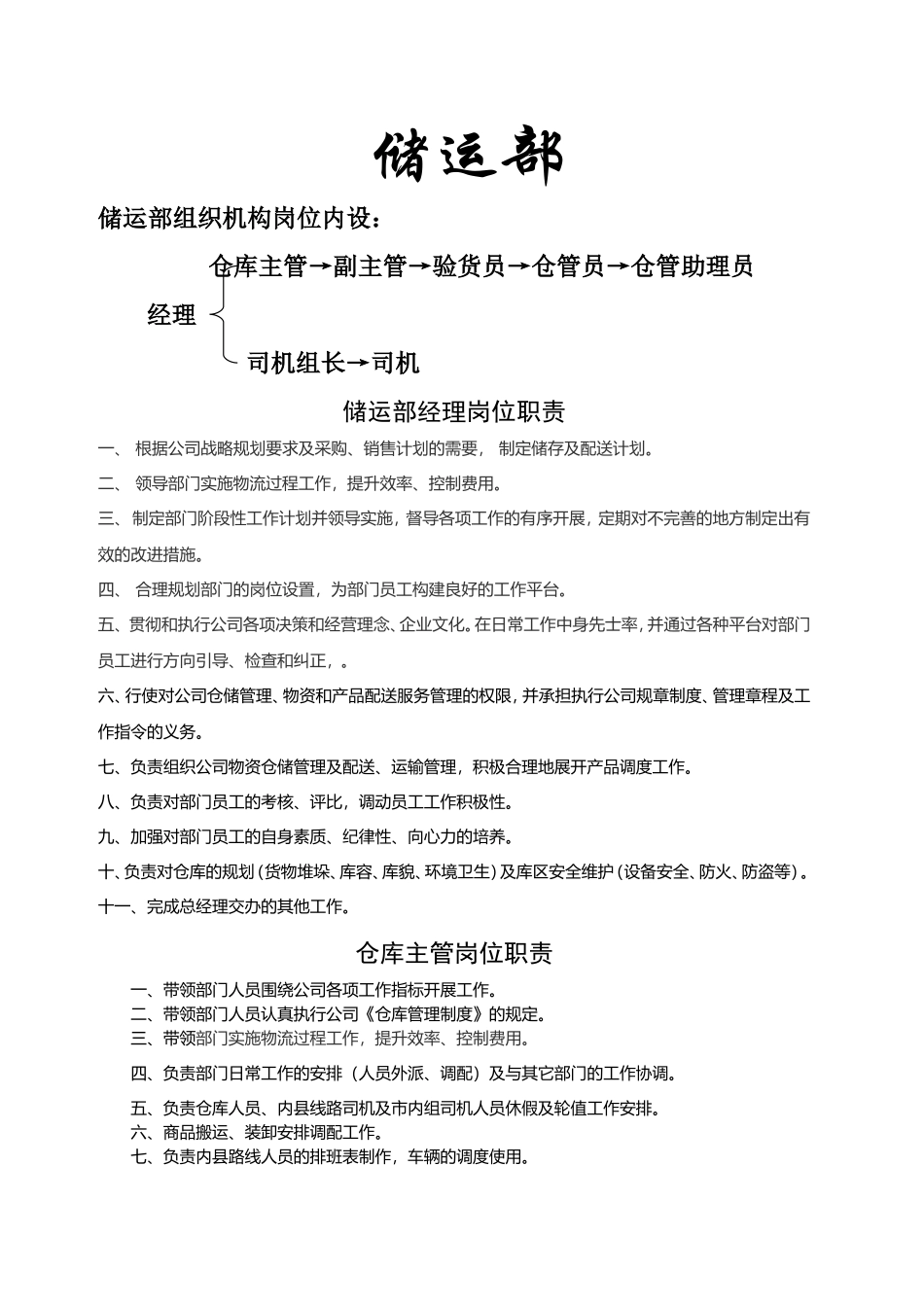 储运部

储运部组织机构岗位内设：

仓库主管→副主管→验货员→仓管员→仓管助理员

经理

司机组长→司机

储运部经理岗位职责

一、 根据公司战略规划要求及采购、销售计划的需要， 制定储存及配送计划。

二、 领导部门实施物流过程工作，提升效率、控制费用。

三、制定部门阶段性工作计划并领导实施，督导各项工作的有序开展，定期对不完善的地方制定出有效的改进措施。

四、 合理规划部门的岗位设置，为部门员工构建良好的工作平台。

五、贯彻和执行公司各项决策和经营理念、企业文化。在日常工作中身先士率，并通过各种平台对部门员工进行方向引导、检查和纠正，。

六、行使对公司仓储管理、物资和产品配送服务管理的权限，并承担执行公司规章制度、管理章程及工作指令的义务。

七、负责组织公司物资仓储管理及配送、运输管理，积极合理地展开产品调度工作。

八、负责对部门员工的考核、评比，调动员工工作积极性。

九、加强对部门员工的自身素质、纪律性、向心力的培养。

十、负责对仓库的规划（货物堆垛、库容、库貌、环境卫生）及库区安全维护（设备安全、防火、防盗等）。

十一、完成总经理交办的其他工作。

仓库主管岗位职责

一、带领部门人员围绕公司各项工作指标开展工作。
二、带领部门人员认真执行公司《仓库管理制度》的规定。
三、带领部门实施物流过程工作，提升效率、控制费用。

四、负责部门日常工作的安排（人员外派、调配）及与其它部门的工作协调。

五、负责仓库人员、内县线路司机及市内组司机人员休假及轮值工作安排。
六、商品搬运、装卸安排调配工作。
七、负责内县路线人员的排班表制作，车辆的调度使用。